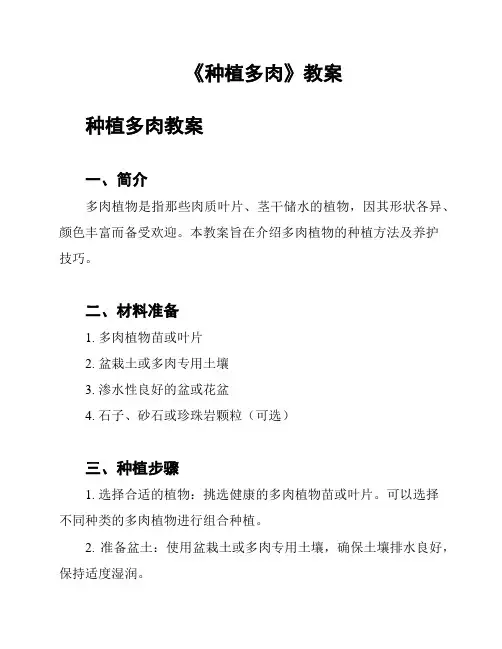 《种植多肉》教案

种植多肉教案

一、简介

多肉植物是指那些肉质叶片、茎干储水的植物，因其形状各异、颜色丰富而备受欢迎。本教案旨在介绍多肉植物的种植方法及养护技巧。

二、材料准备

1. 多肉植物苗或叶片

2. 盆栽土或多肉专用土壤

3. 渗水性良好的盆或花盆

4. 石子、砂石或珍珠岩颗粒（可选）

三、种植步骤

1. 选择合适的植物：挑选健康的多肉植物苗或叶片。可以选择不同种类的多肉植物进行组合种植。

2. 准备盆土：使用盆栽土或多肉专用土壤，确保土壤排水良好，保持适度湿润。